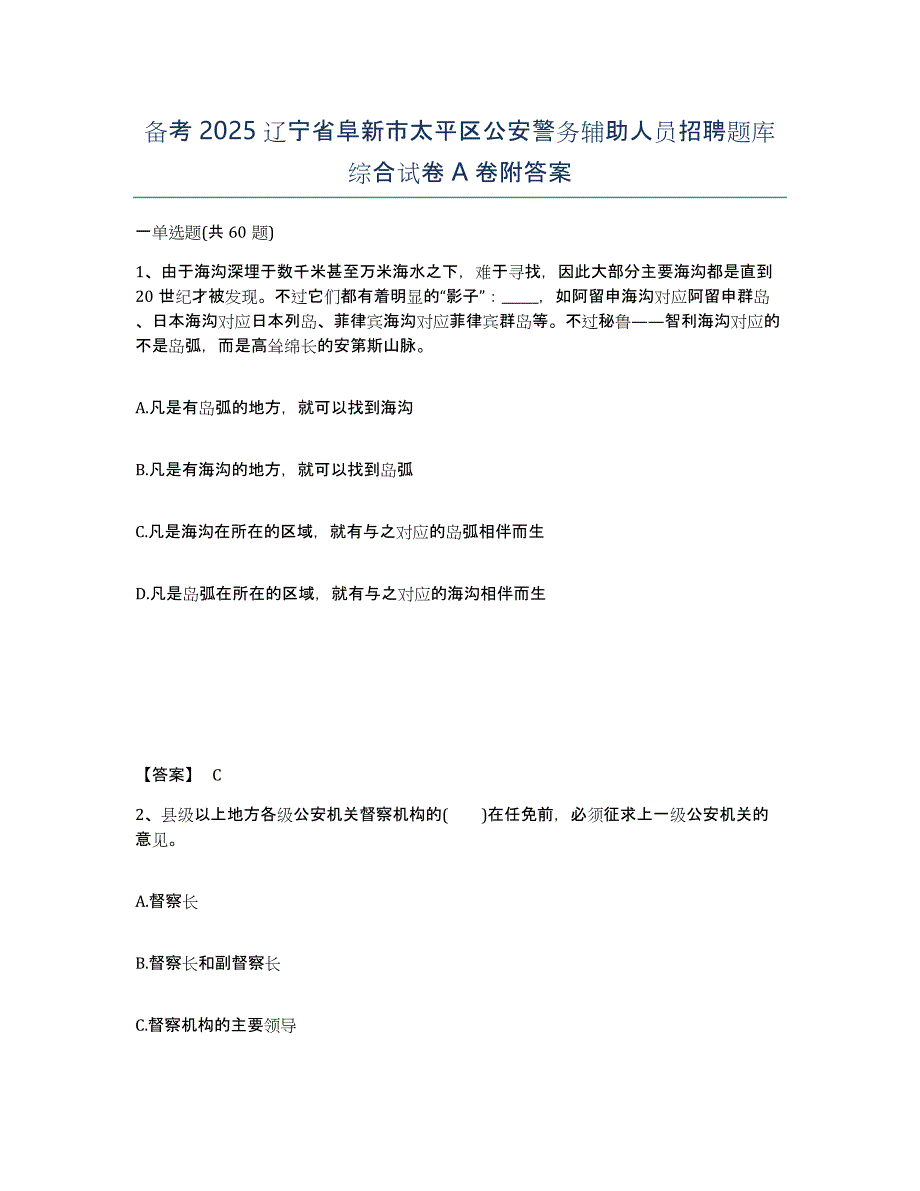 备考 2025 辽宁省阜新市太平区公安警务辅助人员招聘题库综合试卷 A 卷附答案

一单选题(共 60 题)

1、由于海沟深埋于数千米甚至万米海水之下，难于寻找，因此大部分主要海沟都是直到 20 世纪才被发现。不过它们都有着明显的“影子”：_____，如阿留申海沟对应阿留申群岛、日本海沟对应日本列岛、菲律宾海沟对应菲律宾群岛等。不过秘鲁——智利海沟对应的不是岛弧，而是高耸绵长的安第斯山脉。

A.凡是有岛弧的地方，就可以找到海沟

B.凡是有海沟的地方，就可以找到岛弧

C.凡是海沟在所在的区域，就有与之对应的岛弧相伴而生

D.凡是岛弧在所在的区域，就有与之对应的海沟相伴而生

【答案】 C

2、县级以上地方各级公安机关督察机构的( )在任免前，必须征求上一级公安机关的意见。

A.督察长

B.督察长和副督察长

C.督察机构的主要领导